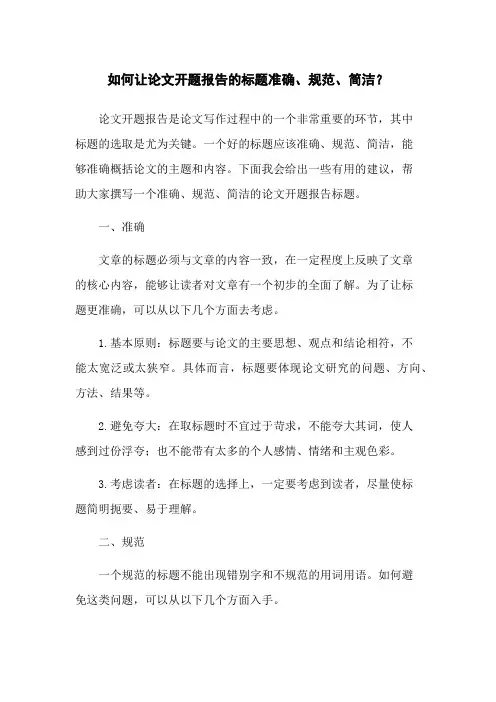 如何让论文开题报告的标题准确、规范、简洁？

论文开题报告是论文写作过程中的一个非常重要的环节，其中标题的选取是尤为关键。一个好的标题应该准确、规范、简洁，能够准确概括论文的主题和内容。下面我会给出一些有用的建议，帮助大家撰写一个准确、规范、简洁的论文开题报告标题。

一、准确

文章的标题必须与文章的内容一致，在一定程度上反映了文章的核心内容，能够让读者对文章有一个初步的全面了解。为了让标题更准确，可以从以下几个方面去考虑。

1. 基本原则：标题要与论文的主要思想、观点和结论相符，不能太宽泛或太狭窄。具体而言，标题要体现论文研究的问题、方向、方法、结果等。

2. 避免夸大：在取标题时不宜过于苛求，不能夸大其词，使人感到过份浮夸；也不能带有太多的个人感情、情绪和主观色彩。

3. 考虑读者：在标题的选择上，一定要考虑到读者，尽量使标题简明扼要、易于理解。

二、规范

一个规范的标题不能出现错别字和不规范的用词用语。如何避免这类问题，可以从以下几个方面入手。